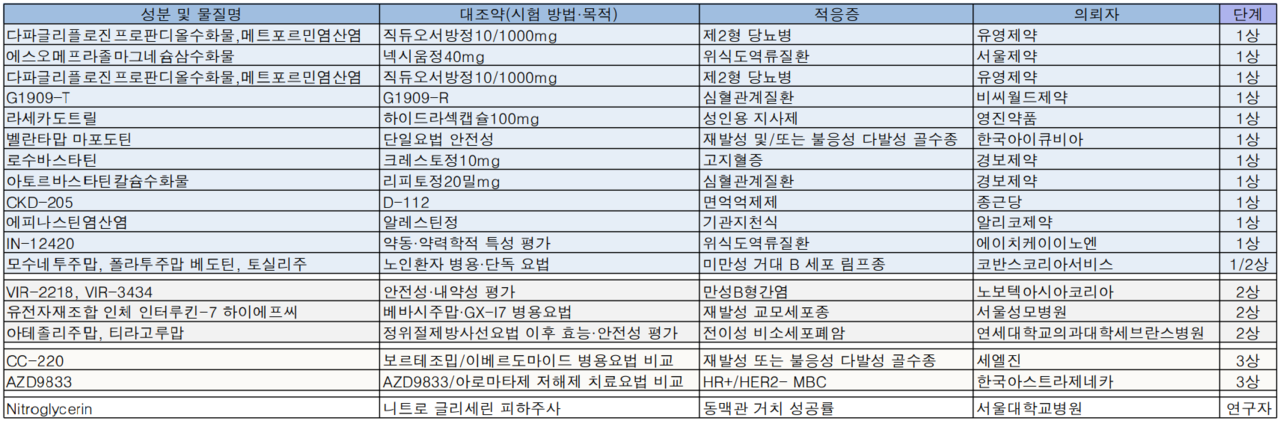 | 성분 및 물질명 | 대조약(시험 방법·목적) | 적응증 | 의뢰자 | 단계 |
|---|---|---|---|---|
| 다파글리플로진프로판디올수화물,메트포르민염산염 | 직듀오서방정10/1000mg | 제2형 당뇨병 | 유영제약 | 1상 |
| 에스오메프라졸마그네슘삼수화물 | 넥시움정40mg | 위식도역류질환 | 서울제약 | 1상 |
| 다파글리플로진프로판디올수화물,메트포르민염산염 | 직듀오서방정10/1000mg | 제2형 당뇨병 | 유영제약 | 1상 |
| G1909-T | G1909-R | 심혈관계질환 | 비씨월드제약 | 1상 |
| 라세카도트릴 | 하이드라섹캡슐100mg | 성인용 지사제 | 영진약품 | 1상 |
| 벨란타맙 마포도틴 | 단일요법 안전성 | 재발성 및/또는 불응성 다발성 골수종 | 한국아이큐비아 | 1상 |
| 로수바스타틴 | 크레스토정10mg | 고지혈증 | 경보제약 | 1상 |
| 아토르바스타틴칼슘수화물 | 리피토정20밀mg | 심혈관계질환 | 경보제약 | 1상 |
| CKD-205 | D-112 | 면역억제제 | 종근당 | 1상 |
| 에피나스틴염산염 | 알레스틴정 | 기관지천식 | 알리코제약 | 1상 |
| IN-12420 | 약동·약력학적 특성 평가 | 위식도역류질환 | 에이치케이이노엔 | 1상 |
| 모수네투주맙, 폴라투주맙 베도틴, 토실리주 | 노인환자 병용·단독 요법 | 미만성 거대 B 세포 림프종 | 코반스코리아서비스 | 1/2상 |
| VIR-2218, VIR-3434 | 안전성·내약성 평가 | 만성B형간염 | 노보텍아시아코리아 | 2상 |
| 유전자재조합 인체 인터루킨-7 하이에프씨 | 베바시주맙·GX-I7 병용요법 | 재발성 교모세포종 | 서울성모병원 | 2상 |
| 아테졸리주맙, 티라고루맙 | 정위절제방사선요법 이후 효능·안전성 평가 | 전이성 비소세포폐암 | 연세대학교의과대학세브란스병원 | 2상 |
| CC-220 | 보르테조밉/이베르도마이드 병용요법 비교 | 재발성 또는 불응성 다발성 골수종 | 세엘진 | 3상 |
| AZD9833 | AZD9833/아로마타제 저해제 치료요법 비교 | HR+/HER2- MBC | 한국아스트라제네카 | 3상 |
| Nitroglycerin | 니트로 글리세린 피하주사 | 동맥관 거치 성공률 | 서울대학교병원 | 연구자 |